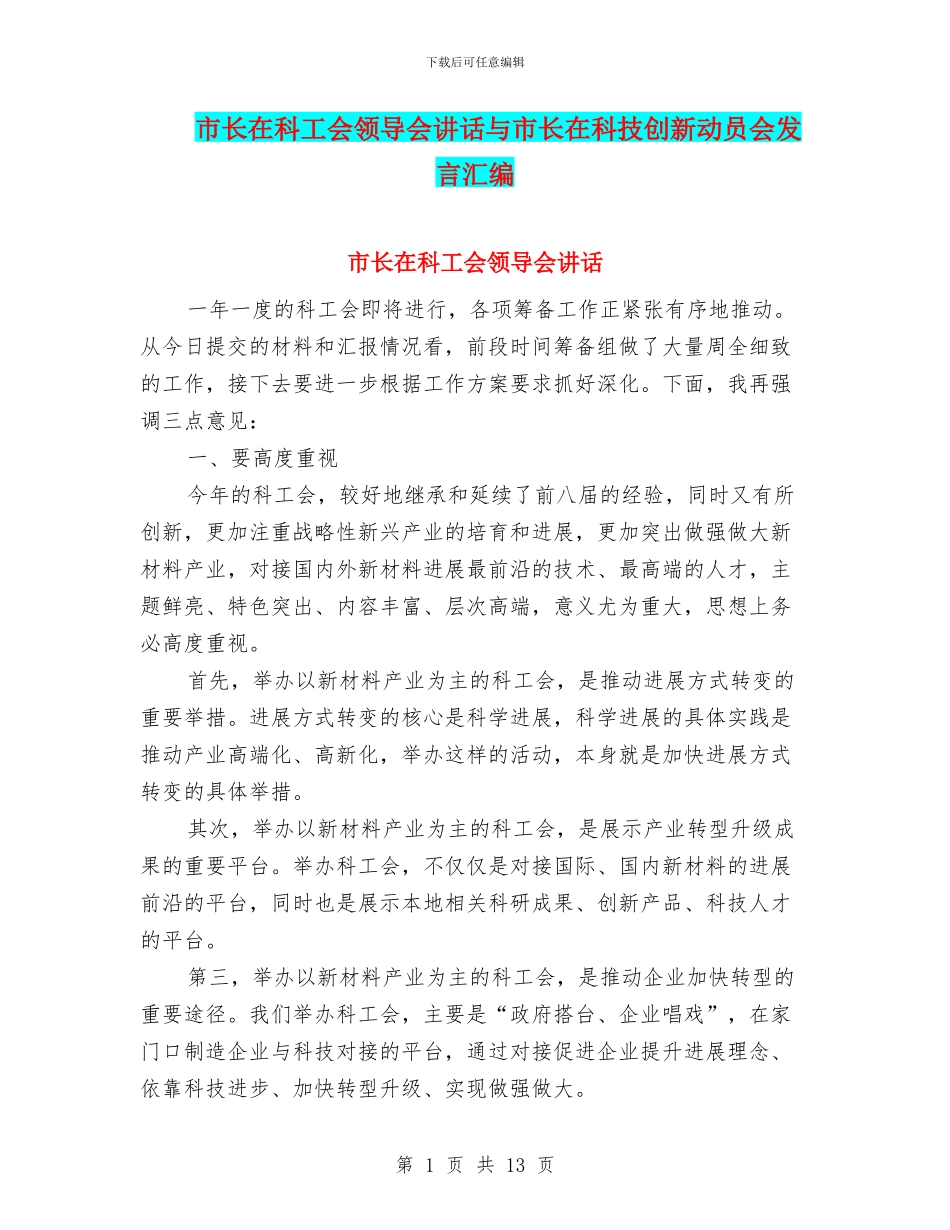 下载后可任意编辑

市长在科工会领导会讲话与市长在科技创新动员会发言汇编

市长在科工会领导会讲话

一年一度的科工会即将进行，各项筹备工作正紧张有序地推动。从今日提交的材料和汇报情况看，前段时间筹备组做了大量周全细致的工作，接下去要进一步根据工作方案要求抓好深化。下面，我再强调三点意见：

一、要高度重视

今年的科工会，较好地继承和延续了前八届的经验，同时又有所创新，更加注重战略性新兴产业的培育和进展，更加突出做强做大新材料产业，对接国内外新材料进展最前沿的技术、最高端的人才，主题鲜亮、特色突出、内容丰富、层次高端，意义尤为重大，思想上务必高度重视。

首先，举办以新材料产业为主的科工会，是推动进展方式转变的重要举措。进展方式转变的核心是科学进展，科学进展的具体实践是推动产业高端化、高新化，举办这样的活动，本身就是加快进展方式转变的具体举措。

其次，举办以新材料产业为主的科工会，是展示产业转型升级成果的重要平台。举办科工会，不仅仅是对接国际、国内新材料的进展前沿的平台，同时也是展示本地相关科研成果、创新产品、科技人才的平台。

第三，举办以新材料产业为主的科工会，是推动企业加快转型的重要途径。我们举办科工会，主要是“政府搭台、企业唱戏”，在家门口制造企业与科技对接的平台，通过对接促进企业提升进展理念、依靠科技进步、加快转型升级、实现做强做大。

第 1 页 共 13 页